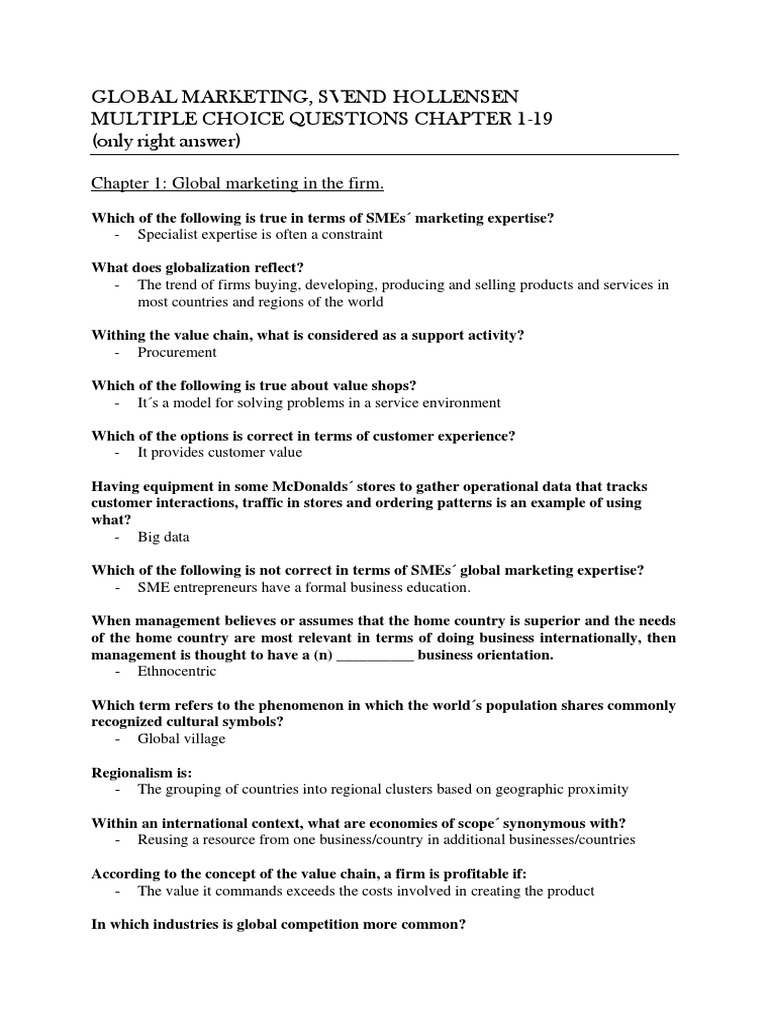 GLOBAL MARKETING, SVEND HOLLENSEN
MULTIPLE CHOICE QUESTIONS CHAPTER 1-19
(only right answer)

Chapter 1: Global marketing in the firm.

Which of the following is true in terms of SMEs´ marketing expertise?
- Specialist expertise is often a constraint

What does globalization reflect?
- The trend of firms buying, developing, producing and selling products and services in most countries and regions of the world

Withing the value chain, what is considered as a support activity?
- Procurement

Which of the following is true about value shops?
- It´s a model for solving problems in a service environment

Which of the options is correct in terms of customer experience?
- It provides customer value

Having equipment in some McDonalds´ stores to gather operational data that tracks customer interactions, traffic in stores and ordering patterns is an example of using what?
- Big data

Which of the following is not correct in terms of SMEs´ global marketing expertise?
- SME entrepreneurs have a formal business education.

When management believes or assumes that the home country is superior and the needs of the home country are most relevant in terms of doing business internationally, then management is thought to have a (n) ____ business orientation.
- Ethnocentric

Which term refers to the phenomenon in which the world´s population shares commonly recognized cultural symbols?
- Global village

Regionalism is:
- The grouping of countries into regional clusters based on geographic proximity

Within an international context, what are economies of scope´ synonymous with?
- Reusing a resource from one business/country in additional businesses/countries

According to the concept of the value chain, a firm is profitable if:
- The value it commands exceeds the costs involved in creating the product

In which industries is global competition more common?